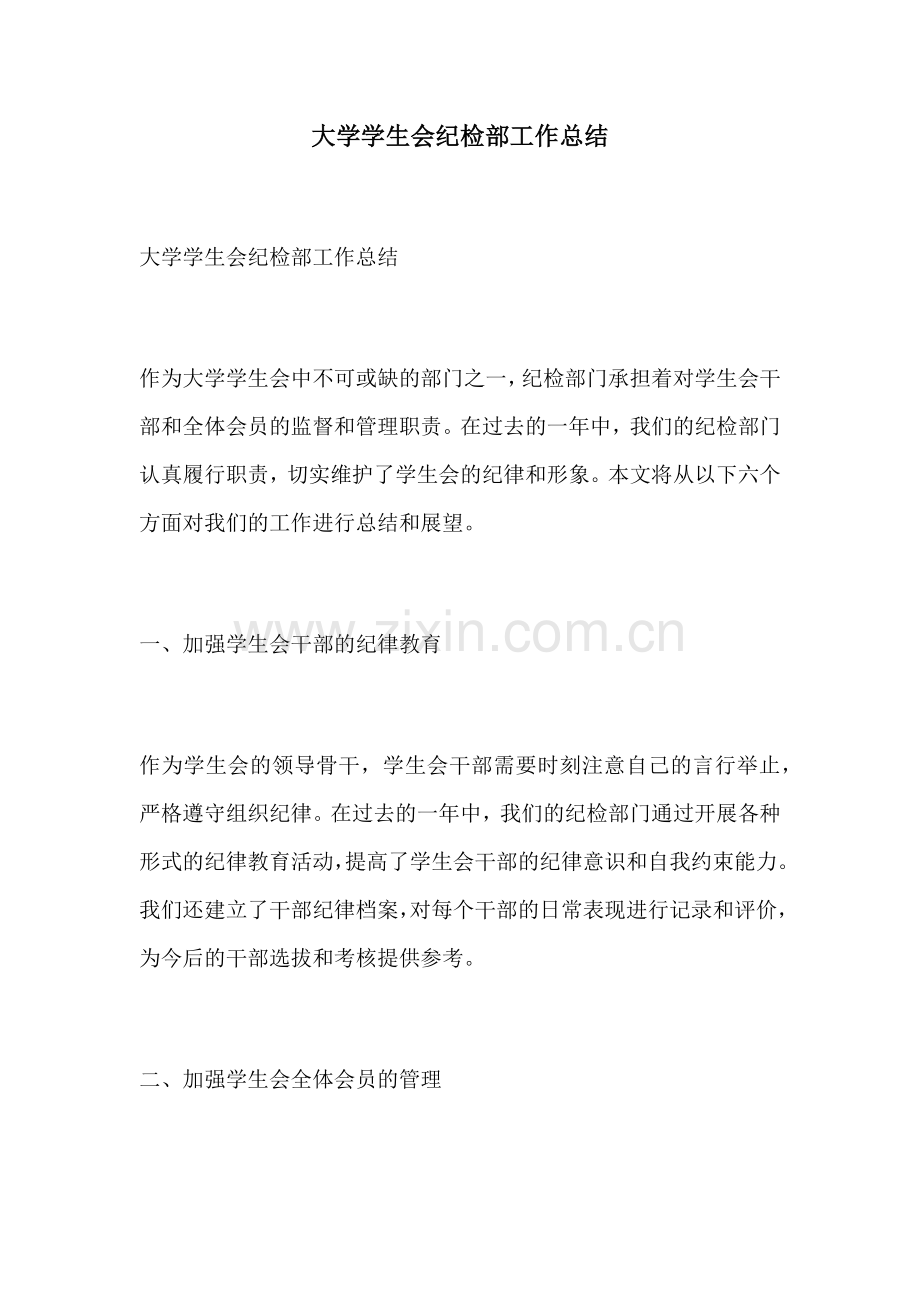 大学学生会纪检部工作总结

大学学生会纪检部工作总结

作为大学学生会中不可或缺的部门之一，纪检部门承担着对学生会干部和全体会员的监督和管理职责。在过去的一年中，我们的纪检部门认真履行职责，切实维护了学生会的纪律和形象。本文将从以下六个方面对我们的工作进行总结和展望。

www.zixin.com.cn

一、加强学生会干部的纪律教育

作为学生会的领导骨干，学生会干部需要时刻注意自己的言行举止，严格遵守组织纪律。在过去的一年中，我们的纪检部门通过开展各种形式的纪律教育活动，提高了学生会干部的纪律意识和自我约束能力。我们还建立了干部纪律档案，对每个干部的日常表现进行记录和评价，为今后的干部选拔和考核提供参考。

二、加强学生会全体会员的管理